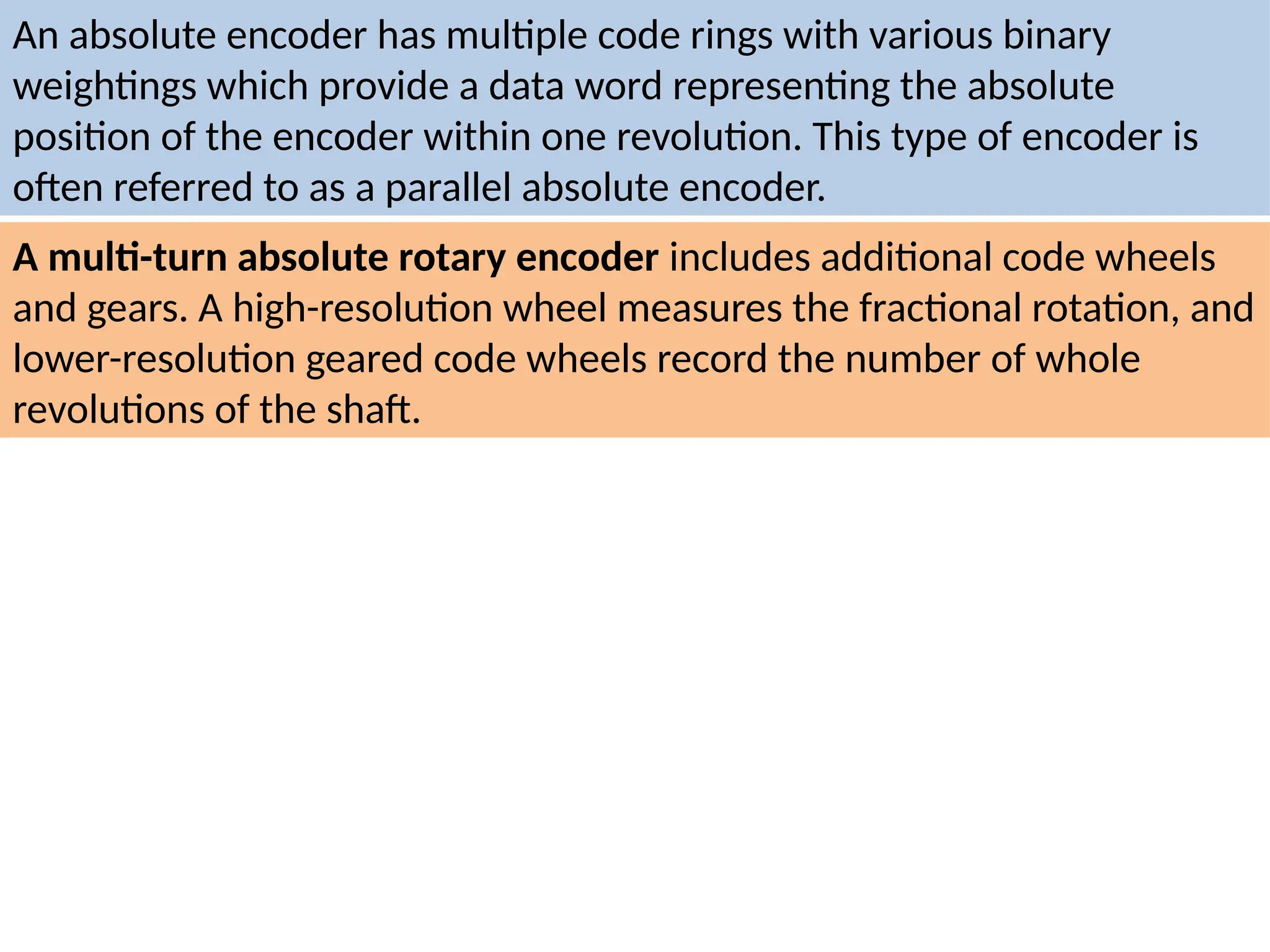 An absolute encoder has multiple code rings with various binary weightings which provide a data word representing the absolute position of the encoder within one revolution. This type of encoder is often referred to as a parallel absolute encoder.

A multi-turn absolute rotary encoder includes additional code wheels and gears. A high-resolution wheel measures the fractional rotation, and lower-resolution geared code wheels record the number of whole revolutions of the shaft.